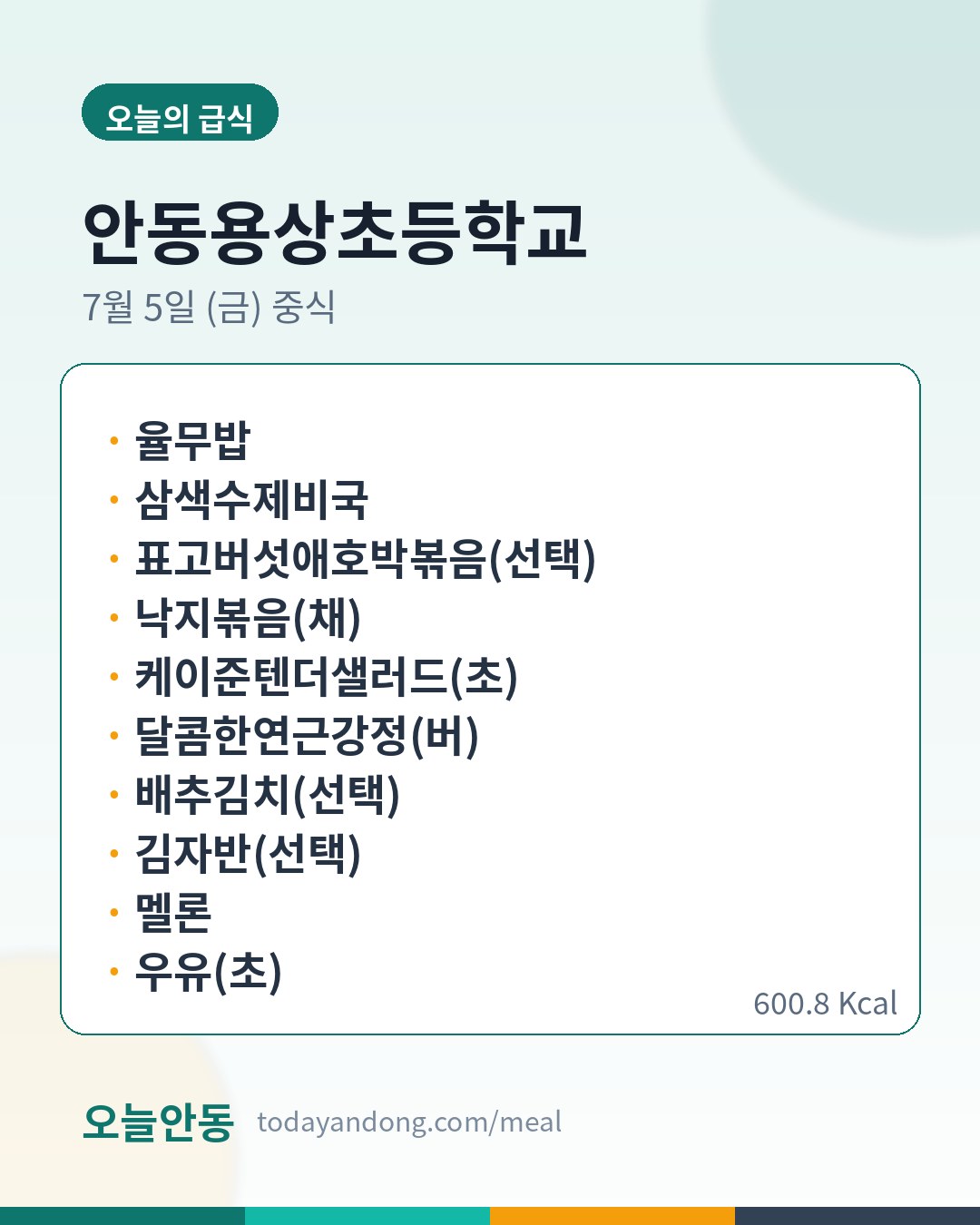 오늘의 급식

안동용상초등학교

7월 5일 (금) 중식

• 율무밥
• 삼색수제비국
• 표고버섯애호박볶음(선택)
• 낙지볶음(채)
• 케이준텐더샐러드(초)
• 달콤한연근강정(버)
• 배추김치(선택)
• 김자반(선택)
• 멜론
• 우유(초)

600.8 Kcal

오늘안동 todayandong.com/meal